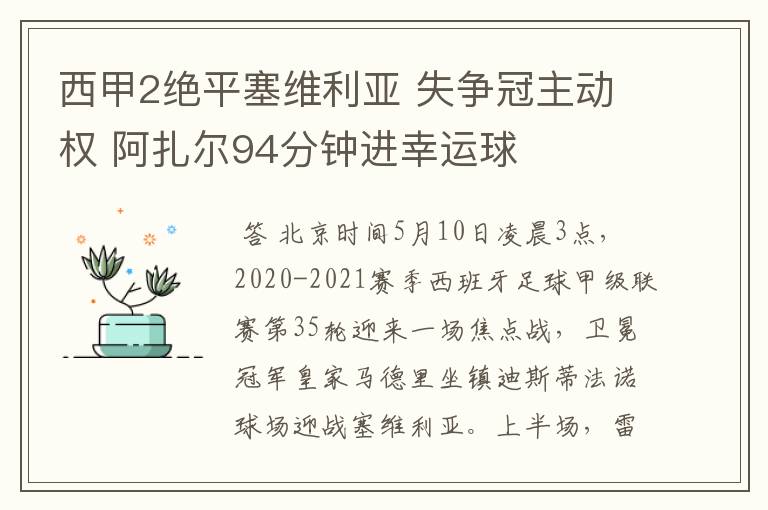 西甲2绝平塞维利亚 失争冠主动权 阿扎尔94分钟进幸运球

答 北京时间5月10日凌晨3点，2020-2021赛季西班牙足球甲级联赛第35轮迎来一场焦点战，卫冕冠军皇家马德里坐镇迪斯蒂法诺球场迎战塞维利亚。上半场，雷